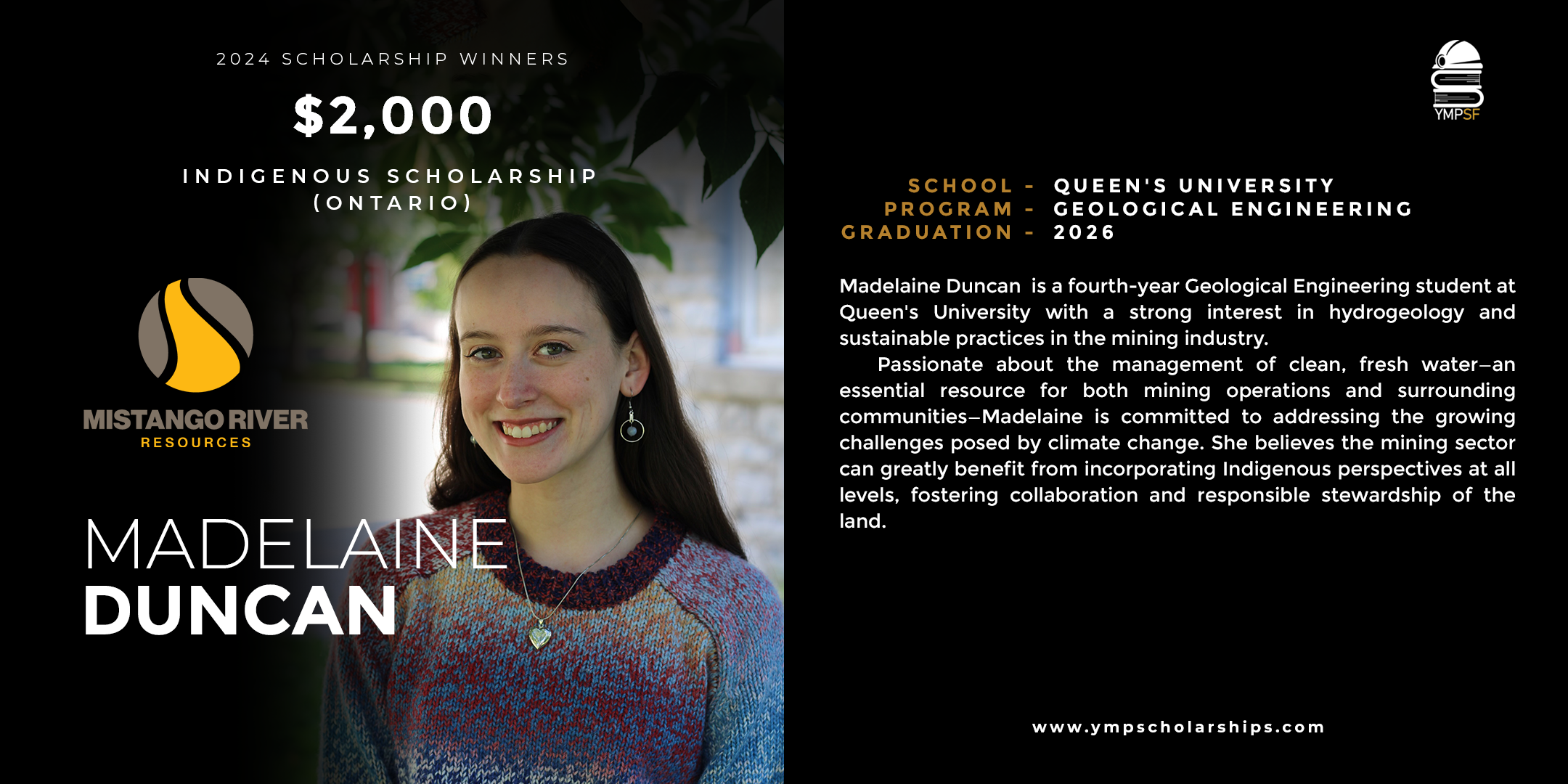 2024 SCHOLARSHIP WINNERS

$2,000

INDIGENOUS SCHOLARSHIP (ONTARIO)

MISTANGO RIVER
RESOURCES

MADELAINE
DUNCAN

YMPSF

SCHOOL - QUEEN'S UNIVERSITY
PROGRAM - GEOLOGICAL ENGINEERING
GRADUATION - 2026

Madelaine Duncan is a fourth-year Geological Engineering student at Queen's University with a strong interest in hydrogeology and sustainable practices in the mining industry.

Passionate about the management of clean, fresh water—an essential resource for both mining operations and surrounding communities—Madelaine is committed to addressing the growing challenges posed by climate change. She believes the mining sector can greatly benefit from incorporating Indigenous perspectives at all levels, fostering collaboration and responsible stewardship of the land.

www.ympscholarships.com